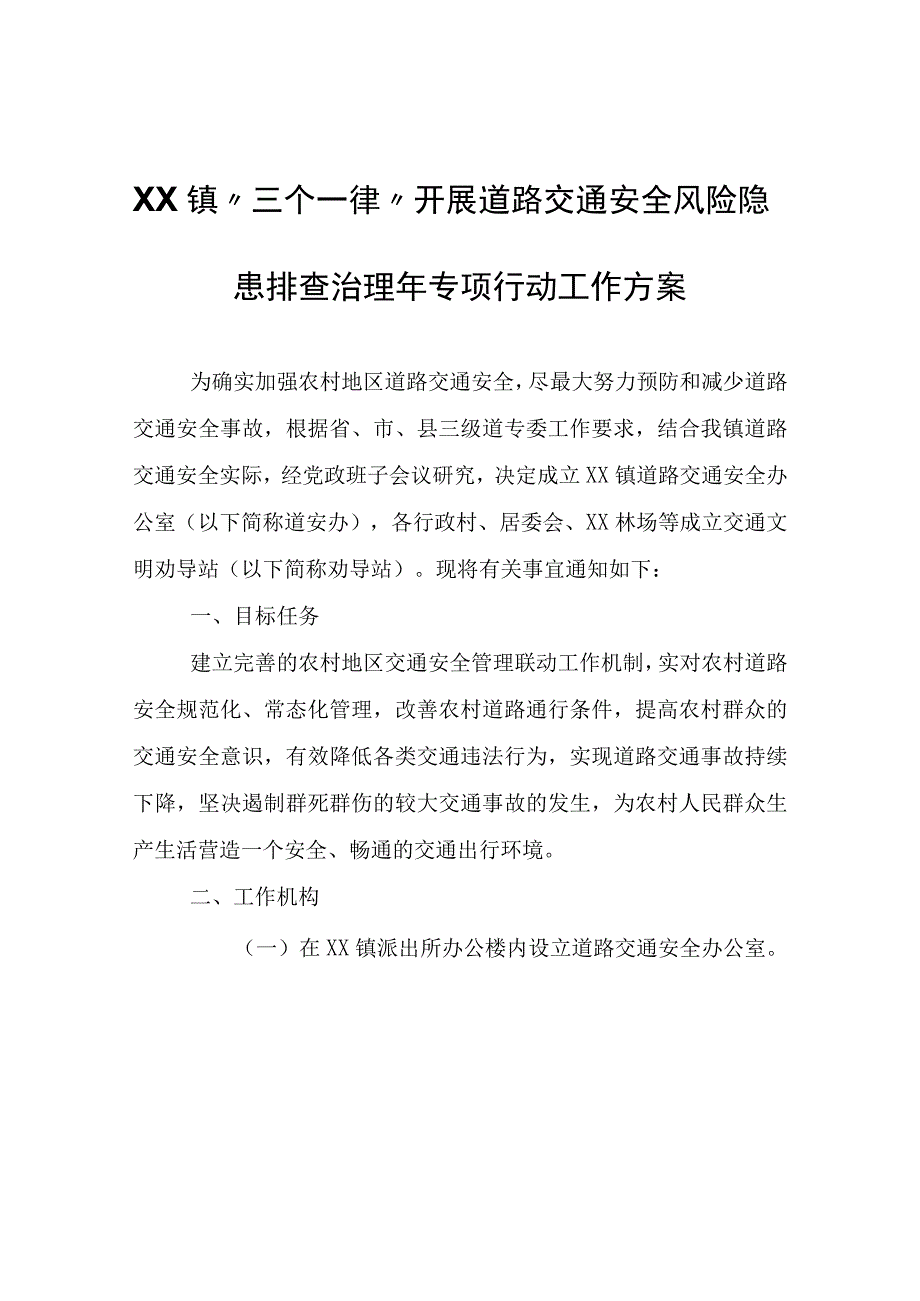 XX镇〃三个一律〃开展道路交通安全风险隐患排查治理年专项行动工作方案

为确实加强农村地区道路交通安全，尽最大努力预防和减少道路交通安全事故，根据省、市、县三级道专委工作要求，结合我镇道路交通安全实际，经党政班子会议研究，决定成立XX镇道路交通安全办公室（以下简称道安办），各行政村、居委会、XX林场等成立交通文明劝导站（以下简称劝导站）。现将有关事宜通知如下：

一、目标任务

建立完善的农村地区交通安全管理联动工作机制，实对农村道路安全规范化、常态化管理，改善农村道路通行条件，提高农村群众的交通安全意识，有效降低各类交通违法行为，实现道路交通事故持续下降，坚决遏制群死群伤的较大交通事故的发生，为农村人民群众生产生活营造一个安全、畅通的交通出行环境。

二、工作机构

（一）在XX镇派出所办公楼内设立道路交通安全办公室。